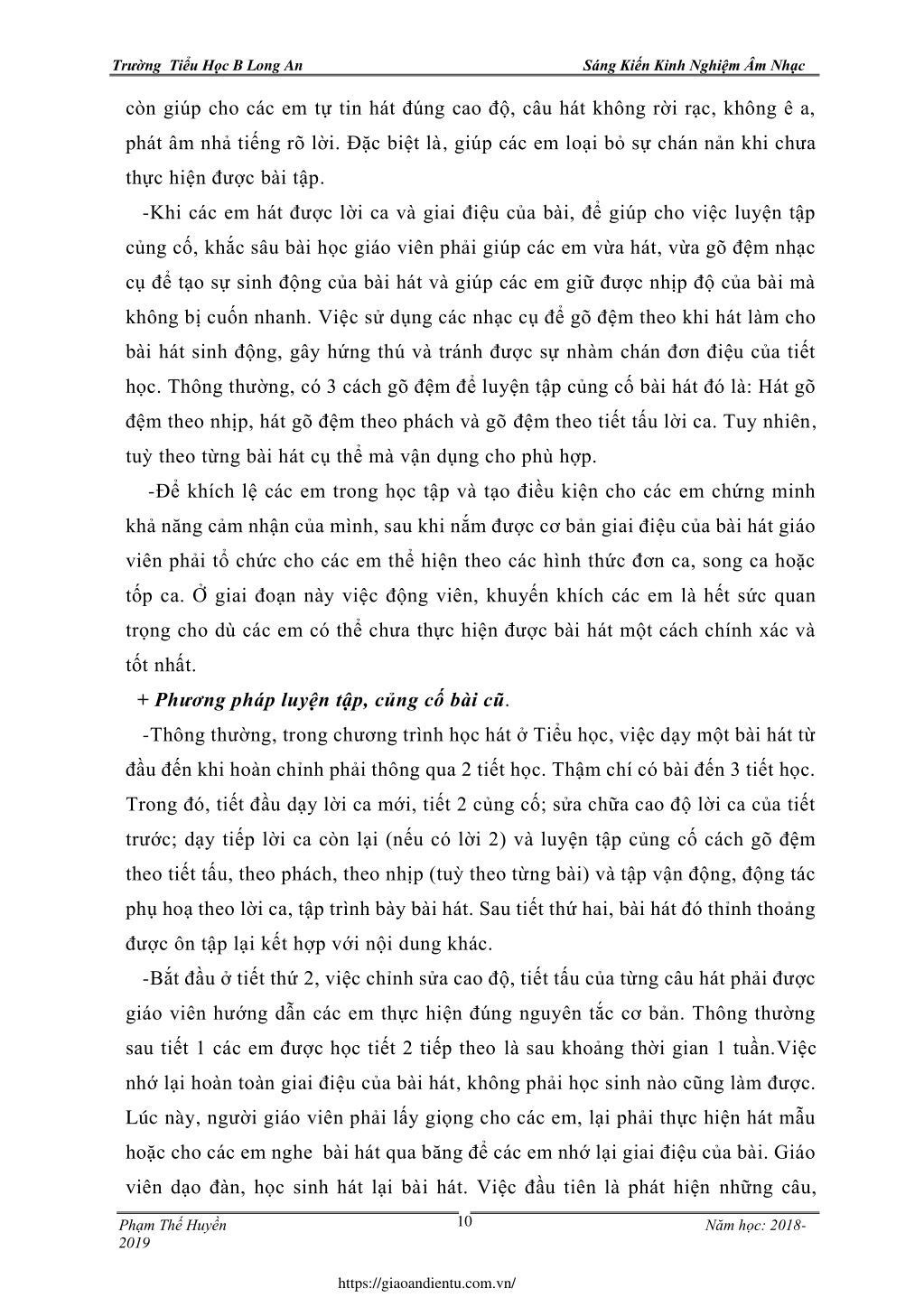 Trường Tiểu Học B Long An Sáng Kiến Kinh Nghiệm Âm Nhạc

còn giúp cho các em tự tin hát đúng cao độ, câu hát không rời rạc, không ê a, phát âm nhả tiếng rõ lời. Đặc biệt là, giúp các em loại bỏ sự chán nản khi chưa thực hiện được bài tập.

-Khi các em hát được lời ca và giai điệu của bài, để giúp cho việc luyện tập củng cố, khắc sâu bài học giáo viên phải giúp các em vừa hát, vừa gõ đệm nhạc cụ để tạo sự sinh động của bài hát và giúp các em giữ được nhịp độ của bài mà không bị cuốn nhanh. Việc sử dụng các nhạc cụ để gõ đệm theo khi hát làm cho bài hát sinh động, gây hứng thú và tránh được sự nhàm chán đơn điệu của tiết học. Thông thường, có 3 cách gõ đệm để luyện tập củng cố bài hát đó là: Hát gõ đệm theo nhịp, hát gõ đệm theo phách và gõ đệm theo tiết tấu lời ca. Tuy nhiên, tuỳ theo từng bài hát cụ thể mà vận dụng cho phù hợp.

-Để khích lệ các em trong học tập và tạo điều kiện cho các em chứng minh khả năng cảm nhận của mình, sau khi nắm được cơ bản giai điệu của bài hát giáo viên phải tổ chức cho các em thể hiện theo các hình thức đơn ca, song ca hoặc tốp ca. Ở giai đoạn này việc động viên, khuyến khích các em là hết sức quan trọng cho dù các em có thể chưa thực hiện được bài hát một cách chính xác và tốt nhất.

+ Phương pháp luyện tập, củng cố bài cũ.

-Thông thường, trong chương trình học hát ở Tiểu học, việc dạy một bài hát từ đầu đến khi hoàn chỉnh phải thông qua 2 tiết học. Thậm chí có bài đến 3 tiết học. Trong đó, tiết đầu dạy lời ca mới, tiết 2 củng cố; sửa chữa cao độ lời ca của tiết trước; dạy tiếp lời ca còn lại (nếu có lời 2) và luyện tập củng cố cách gõ đệm theo tiết tấu, theo phách, theo nhịp (tuỳ theo từng bài) và tập vận động, động tác phụ hoạ theo lời ca, tập trình bày bài hát. Sau tiết thứ hai, bài hát đó thỉnh thoảng được ôn tập lại kết hợp với nội dung khác.

-Bắt đầu ở tiết thứ 2, việc chỉnh sửa cao độ, tiết tấu của từng câu hát phải được giáo viên hướng dẫn các em thực hiện đúng nguyên tắc cơ bản. Thông thường sau tiết 1 các em được học tiết 2 tiếp theo là sau khoảng thời gian 1 tuần.Việc nhớ lại hoàn toàn giai điệu của bài hát, không phải học sinh nào cũng làm được. Lúc này, người giáo viên phải lấy giọng cho các em, lại phải thực hiện hát mẫu hoặc cho các em nghe bài hát qua băng để các em nhớ lại giai điệu của bài. Giáo viên dạo đàn, học sinh hát lại bài hát. Việc đầu tiên là phát hiện những câu,

Phạm Thế Huyền 10 Năm học: 2018-2019

https://giaoandientu.com.vn/